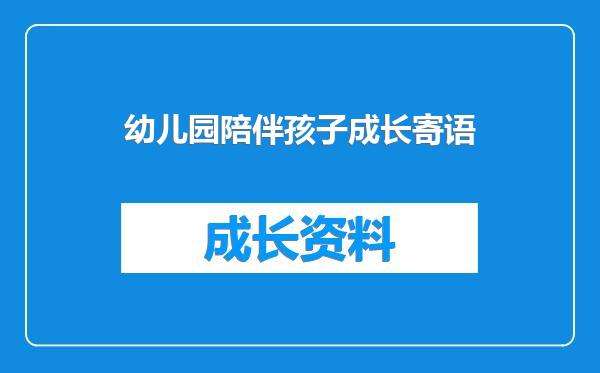 幼儿园陪伴孩子成长寄语

成长资料